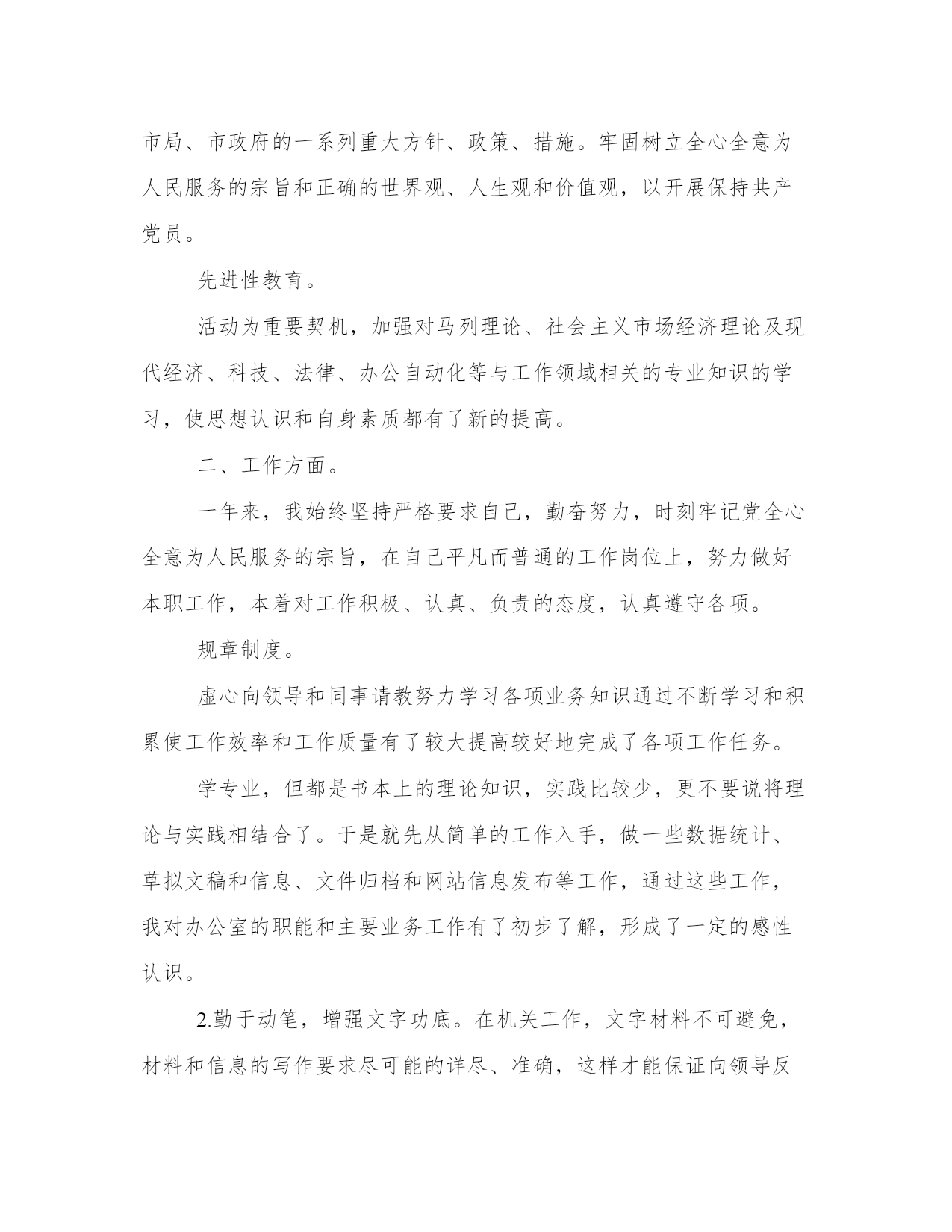 市局、市政府的一系列重大方针、政策、措施。牢固树立全心全意为人民服务的宗旨和正确的世界观、人生观和价值观，以开展保持共产党员。

先进性教育。

活动为重要契机，加强对马列理论、社会主义市场经济理论及现代经济、科技、法律、办公自动化等与工作领域相关的专业知识的学习，使思想认识和自身素质都有了新的提高。

二、工作方面。

一年来，我始终坚持严格要求自己，勤奋努力，时刻牢记党全心全意为人民服务的宗旨，在自己平凡而普通的工作岗位上，努力做好本职工作，本着对工作积极、认真、负责的态度，认真遵守各项。

规章制度。

虚心向领导和同事请教努力学习各项业务知识通过不断学习和积累使工作效率和工作质量有了较大提高较好地完成了各项工作任务。

学专业，但都是书本上的理论知识，实践比较少，更不要说将理论与实践相结合了。于是就先从简单的工作入手，做一些数据统计、草拟文稿和信息、文件归档和网站信息发布等工作，通过这些工作，我对办公室的职能和主要业务工作有了初步了解，形成了一定的感性认识。

2.勤于动笔，增强文字功底。在机关工作，文字材料不可避免，材料和信息的写作要求尽可能的详尽、准确，这样才能保证向领导反